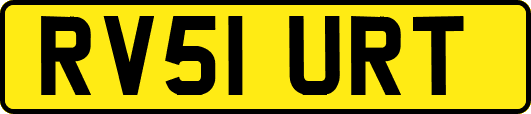 RV51 URT